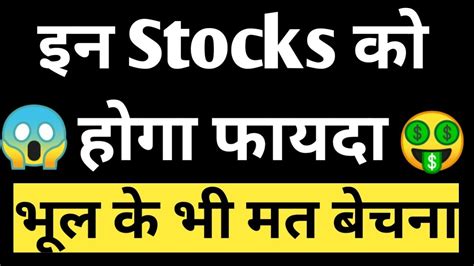 इन Stocks को

होगा फायदा

भूल के भी मत बेचना।